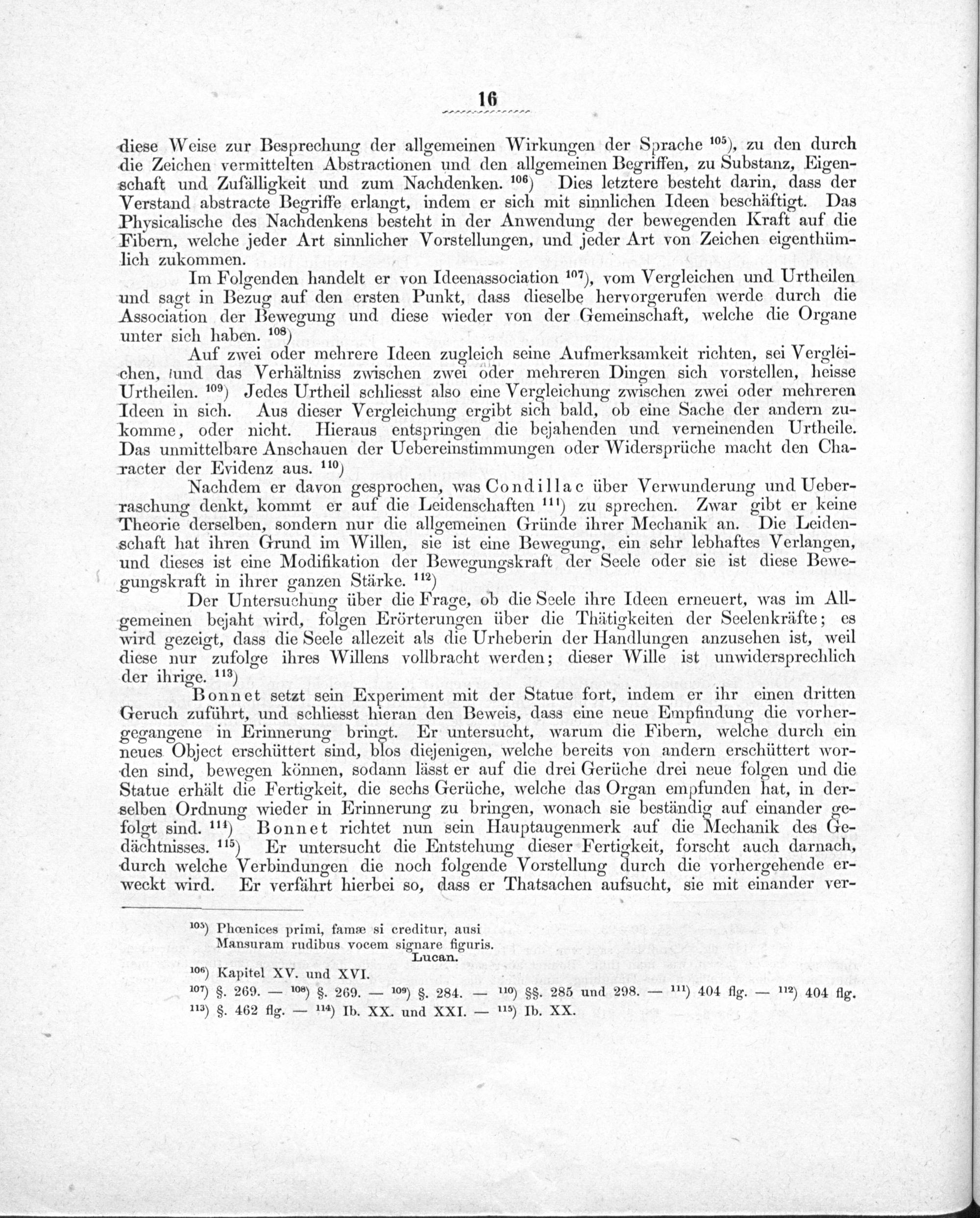 16

diese Weise zur Besprechung der allgemeinen Wirkungen der Sprache $^{105}$), zu den durch die Zeichen vermittelten Abstractionen und den allgemeinen Begriffen, zu Substanz, Eigenschaft und Zufälligkeit und zum Nachdenken. $^{106}$) Dies letztere besteht darin, dass der Verstand abstracte Begriffe erlangt, indem er sich mit sinnlichen Ideen beschäftigt. Das Physicalische des Nachdenkens besteht in der Anwendung der bewegenden Kraft auf die Fibern, welche jeder Art sinnlicher Vorstellungen, und jeder Art von Zeichen eigenthümlich zukommen.

Im Folgenden handelt er von Ideenassociation $^{107}$), vom Vergleichen und Urtheilen und sagt in Bezug auf den ersten Punkt, dass dieselbe hervorgerufen werde durch die Association der Bewegung und diese wieder von der Gemeinschaft, welche die Organe unter sich haben. $^{108}$)

Auf zwei oder mehrere Ideen zugleich seine Aufmerksamkeit richten, sei Vergleichen, und das Verhältniss zwischen zwei oder mehreren Dingen sich vorstellen, heisse Urtheilen. $^{109}$) Jedes Urtheil schliesst also eine Vergleichung zwischen zwei oder mehreren Ideen in sich. Aus dieser Vergleichung ergibt sich bald, ob eine Sache der andern zukomme, oder nicht. Hieraus entspringen die bejahenden und verneinenden Urtheile. Das unmittelbare Anschauen der Uebereinstimmungen oder Widersprüche macht den Character der Evidenz aus. $^{110}$)

Nachdem er davon gesprochen, was Condillac über Verwunderung und Ueberraschung denkt, kommt er auf die Leidenschaften $^{111}$) zu sprechen. Zwar gibt er keine Theorie derselben, sondern nur die allgemeinen Gründe ihrer Mechanik an. Die Leidenschaft hat ihren Grund im Willen, sie ist eine Bewegung, ein sehr lebhaftes Verlangen, und dieses ist eine Modifikation der Bewegungskraft der Seele oder sie ist diese Bewegungskraft in ihrer ganzen Stärke. $^{112}$)

Der Untersuchung über die Frage, ob die Seele ihre Ideen erneuert, was im Allgemeinen bejaht wird, folgen Erörterungen über die Thätigkeiten der Seelenkräfte; es wird gezeigt, dass die Seele allezeit als die Urheberin der Handlungen anzusehen ist, weil diese nur zufolge ihres Willens vollbracht werden; dieser Wille ist unwidersprechlich der ihrige. $^{113}$)

Bonnet setzt sein Experiment mit der Statue fort, indem er ihr einen dritten Geruch zuführt, und schliesst hieran den Beweis, dass eine neue Empfindung die vorhergegangene in Erinnerung bringt. Er untersucht, warum die Fibern, welche durch ein neues Object erschüttert sind, blos diejenigen, welche bereits von andern erschüttert worden sind, bewegen können, sodann lässt er auf die drei Gerüche drei neue folgen und die Statue erhält die Fertigkeit, die sechs Gerüche, welche das Organ empfunden hat, in derselben Ordnung wieder in Erinnerung zu bringen, wonach sie beständig auf einander gefolgt sind. $^{114}$) Bonnet richtet nun sein Hauptaugenmerk auf die Mechanik des Gedächtnisses. $^{115}$) Er untersucht die Entstehung dieser Fertigkeit, forscht auch darnach, durch welche Verbindungen die noch folgende Vorstellung durch die vorhergehende erweckt wird. Er verfährt hierbei so, dass er Thatsachen aufsucht, sie mit einander ver-

$^{105}$) Phœnices primi, famæ si creditur, ausi
Mansuram rudibus vocem signare figuris.
Lucan.
$^{106}$) Kapitel XV. und XVI.
$^{107}$) §. 269. — $^{108}$) §. 269. — $^{109}$) §. 284. — $^{110}$) §§. 285 und 298. — $^{111}$) 404 flg. — $^{112}$) 404 flg.
$^{113}$) §. 462 flg. — $^{114}$) Ib. XX. und XXI. — $^{115}$) Ib. XX.